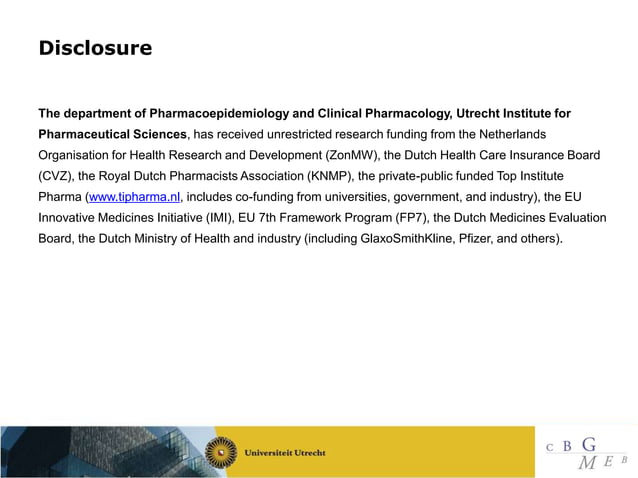 Disclosure

The department of Pharmacoepidemiology and Clinical Pharmacology, Utrecht Institute for Pharmaceutical Sciences, has received unrestricted research funding from the Netherlands Organisation for Health Research and Development (ZonMW), the Dutch Health Care Insurance Board (CVZ), the Royal Dutch Pharmacists Association (KNMP), the private-public funded Top Institute Pharma (www.tipharma.nl, includes co-funding from universities, government, and industry), the EU Innovative Medicines Initiative (IMI), EU 7th Framework Program (FP7), the Dutch Medicines Evaluation Board, the Dutch Ministry of Health and industry (including GlaxoSmithKline, Pfizer, and others).

Universiteit Utrecht

C B G
M E B